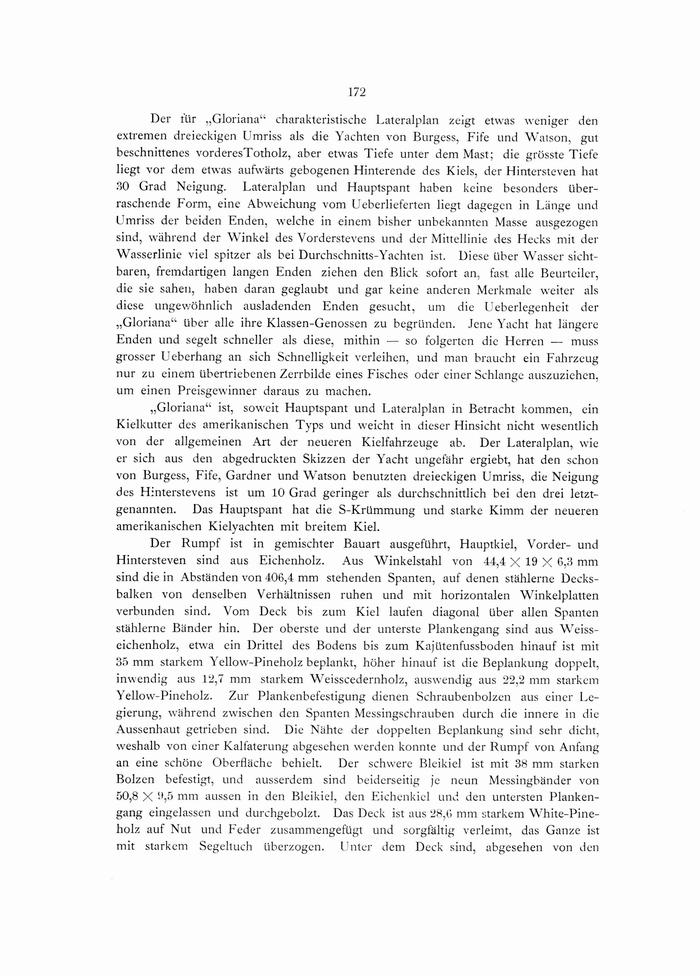 172

Der für „Gloriana“ charakteristische Lateralplan zeigt etwas weniger den extremen dreieckigen Umriss als die Yachten von Burgess, Fife und Watson, gut beschnittenes vorderesTotholz, aber etwas Tiefe unter dem Mast; die grösste Tiefe liegt vor dem etwas aufwärts gebogenen Hinterende des Kiels, der Hintersteven hat 30 Grad Neigung. Lateralplan und Hauptspant haben keine besonders überraschende Form, eine Abweichung vom Ueberlieferten liegt dagegen in Länge und Umriss der beiden Enden, welche in einem bisher unbekannten Masse ausgezogen sind, während der Winkel des Vorderstevens und der Mittellinie des Hecks mit der Wasserlinie viel spitzer als bei Durchschnitts-Yachten ist. Diese über Wasser sichtbaren, fremdartigen langen Enden ziehen den Blick sofort an, fast alle Beurteiler, die sie sahen, haben daran geglaubt und gar keine anderen Merkmale weiter als diese ungewöhnlich ausladenden Enden gesucht, um die Ueberlegenheit der „Gloriana“ über alle ihre Klassen-Genossen zu begründen. Jene Yacht hat längere Enden und segelt schneller als diese, mithin — so folgerten die Herren — muss grosser Ueberhang an sich Schnelligkeit verleihen, und man braucht ein Fahrzeug nur zu einem übertriebenen Zerrbilde eines Fisches oder einer Schlange auszuziehen, um einen Preisgewinner daraus zu machen.

„Gloriana“ ist, soweit Hauptspant und Lateralplan in Betracht kommen, ein Kielkutter des amerikanischen Typs und weicht in dieser Hinsicht nicht wesentlich von der allgemeinen Art der neueren Kielfahrzeuge ab. Der Lateralplan, wie er sich aus den abgedruckten Skizzen der Yacht ungefähr ergiebt, hat den schon von Burgess, Fife, Gardner und Watson benutzten dreieckigen Umriss, die Neigung des Hinterstevens ist um 10 Grad geringer als durchschnittlich bei den drei letztgenannten. Das Hauptspant hat die S-Krümmung und starke Kimm der neueren amerikanischen Kielyachten mit breitem Kiel.

Der Rumpf ist in gemischter Bauart ausgeführt, Hauptkiel, Vorder- und Hintersteven sind aus Eichenholz. Aus Winkelstahl von $44,4 \times 19 \times 6,3$ mm sind die in Abständen von 406,4 mm stehenden Spanten, auf denen stählerne Decksbalken von denselben Verhältnissen ruhen und mit horizontalen Winkelplatten verbunden sind. Vom Deck bis zum Kiel laufen diagonal über allen Spanten stählerne Bänder hin. Der oberste und der unterste Plankengang sind aus Weisseichenholz, etwa ein Drittel des Bodens bis zum Kajütenfussboden hinauf ist mit 35 mm starkem Yellow-Pineholz beplankt, höher hinauf ist die Beplankung doppelt, inwendig aus 12,7 mm starkem Weisscedernholz, auswendig aus 22,2 mm starkem Yellow-Pineholz. Zur Plankenbefestigung dienen Schraubenbolzen aus einer Legierung, während zwischen den Spanten Messingschrauben durch die innere in die Aussenhaut getrieben sind. Die Nähte der doppelten Beplankung sind sehr dicht, weshalb von einer Kalfaterung abgesehen werden konnte und der Rumpf von Anfang an eine schöne Oberfläche behielt. Der schwere Bleikiel ist mit 38 mm starken Bolzen befestigt, und ausserdem sind beiderseitig je neun Messingbänder von $50,8 \times 9,5$ mm aussen in den Bleikiel, den Eichenkiel und den untersten Plankengang eingelassen und durchgebolzt. Das Deck ist aus 28,6 mm starkem White-Pineholz auf Nut und Feder zusammengefügt und sorgfältig verleimt, das Ganze ist mit starkem Segeltuch überzogen. Unter dem Deck sind, abgesehen von den